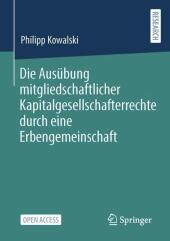 RESEARCH

Philipp Kowalski

Die Ausübung mitgliedschaftlicher Kapitalgesellschafterrechte durch eine Erbengemeinschaft

OPEN ACCESS

Springer